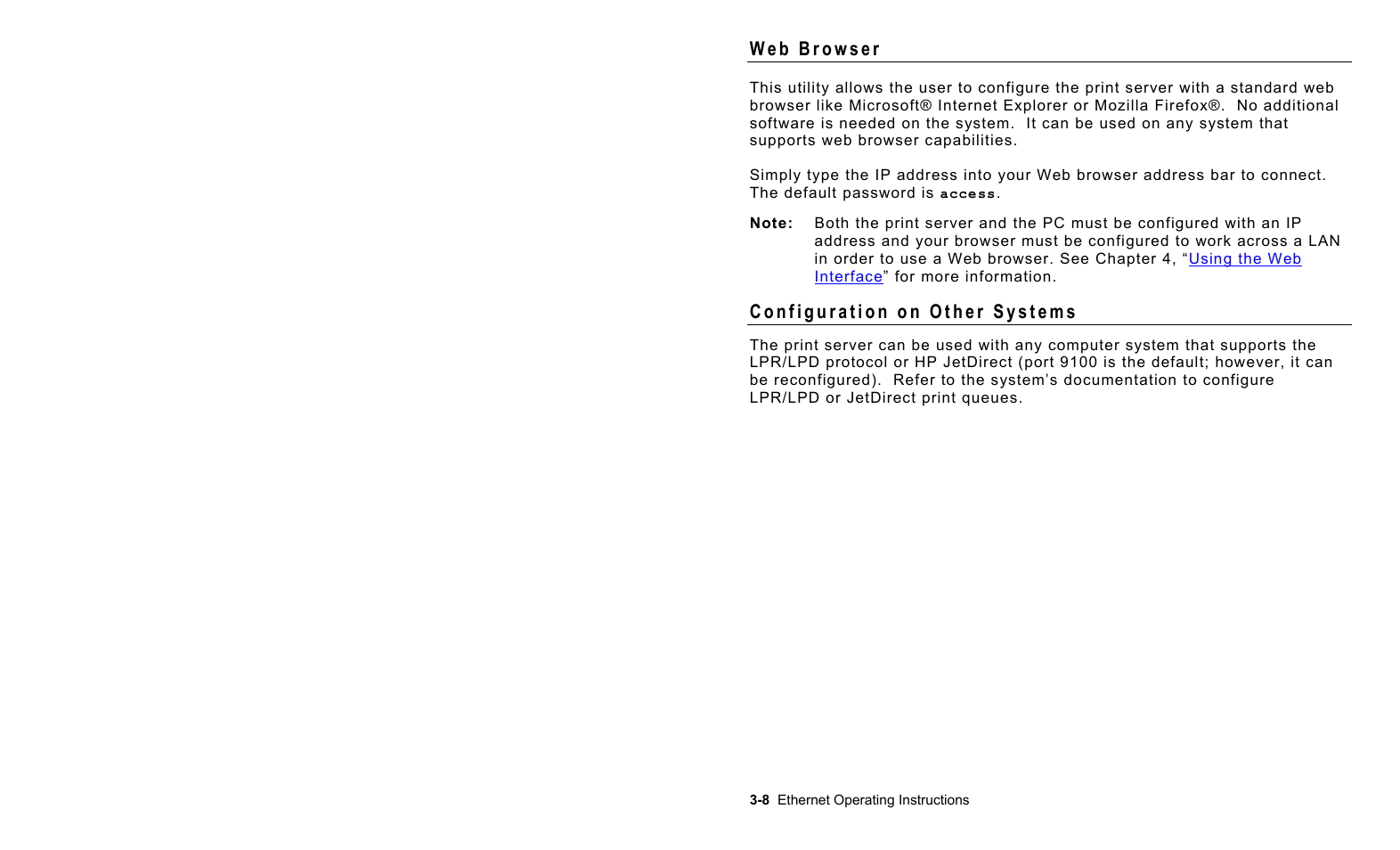 Web Browser

This utility allows the user to configure the print server with a standard web browser like Microsoft® Internet Explorer or Mozilla Firefox®. No additional software is needed on the system. It can be used on any system that supports web browser capabilities.

Simply type the IP address into your Web browser address bar to connect. The default password is access.

Note: Both the print server and the PC must be configured with an IP address and your browser must be configured to work across a LAN in order to use a Web browser. See Chapter 4, “Using the Web Interface” for more information.

Configuration on Other Systems

The print server can be used with any computer system that supports the LPR/LPD protocol or HP JetDirect (port 9100 is the default; however, it can be reconfigured). Refer to the system’s documentation to configure LPR/LPD or JetDirect print queues.

3-8 Ethernet Operating Instructions